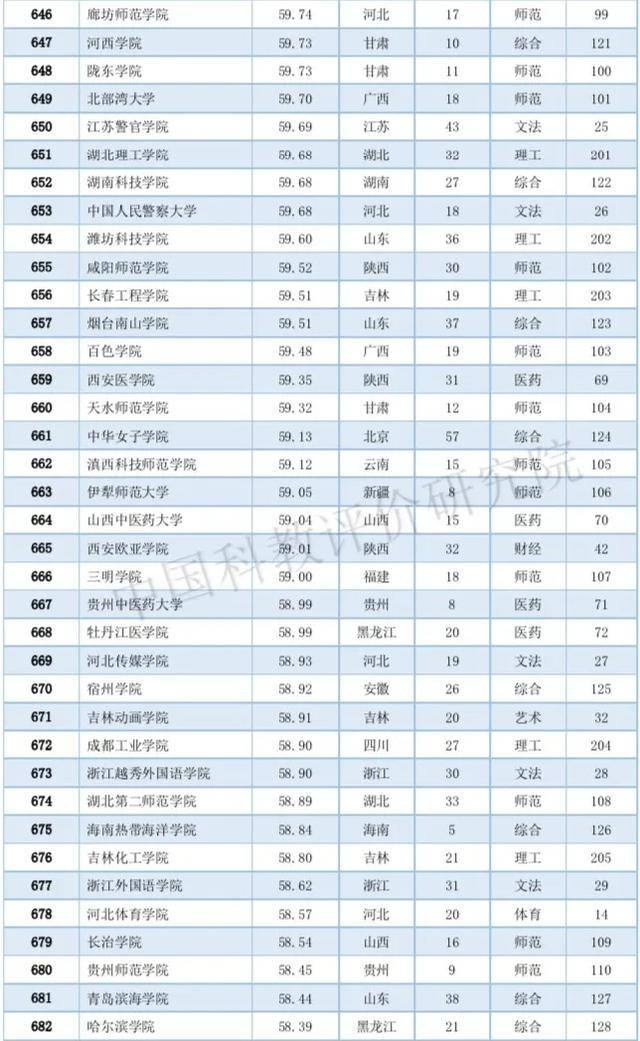 | 646 | 廊坊师范学院 | 59.74 | 河北 | 17 | 师范 | 99 |
|---|---|---|---|---|---|---|
| 647 | 河西学院 | 59.73 | 甘肃 | 10 | 综合 | 121 |
| 648 | 陇东学院 | 59.73 | 甘肃 | 11 | 师范 | 100 |
| 649 | 北部湾大学 | 59.70 | 广西 | 18 | 师范 | 101 |
| 650 | 江苏警官学院 | 59.69 | 江苏 | 43 | 文法 | 25 |
| 651 | 湖北理工学院 | 59.68 | 湖北 | 32 | 理工 | 201 |
| 652 | 湖南科技学院 | 59.68 | 湖南 | 27 | 综合 | 122 |
| 653 | 中国人民警察大学 | 59.68 | 河北 | 18 | 文法 | 26 |
| 654 | 潍坊科技学院 | 59.60 | 山东 | 36 | 理工 | 202 |
| 655 | 咸阳师范学院 | 59.52 | 陕西 | 30 | 师范 | 102 |
| 656 | 长春工程学院 | 59.51 | 吉林 | 19 | 理工 | 203 |
| 657 | 烟台南山学院 | 59.51 | 山东 | 37 | 综合 | 123 |
| 658 | 百色学院 | 59.48 | 广西 | 19 | 师范 | 103 |
| 659 | 西安医学院 | 59.35 | 陕西 | 31 | 医药 | 69 |
| 660 | 天水师范学院 | 59.32 | 甘肃 | 12 | 师范 | 104 |
| 661 | 中华女子学院 | 59.13 | 北京 | 57 | 综合 | 124 |
| 662 | 滇西科技师范学院 | 59.12 | 云南 | 15 | 师范 | 105 |
| 663 | 伊犁师范大学 | 59.05 | 新疆 | 8 | 师范 | 106 |
| 664 | 山西中医药大学 | 59.04 | 山西 | 15 | 医药 | 70 |
| 665 | 西安欧亚学院 | 59.01 | 陕西 | 32 | 财经 | 42 |
| 666 | 三明学院 | 59.00 | 福建 | 18 | 师范 | 107 |
| 667 | 贵州中医药大学 | 58.99 | 贵州 | 8 | 医药 | 71 |
| 668 | 牡丹江医学院 | 58.99 | 黑龙江 | 20 | 医药 | 72 |
| 669 | 河北传媒学院 | 58.93 | 河北 | 19 | 文法 | 27 |
| 670 | 宿州学院 | 58.92 | 安徽 | 26 | 综合 | 125 |
| 671 | 吉林动画学院 | 58.91 | 吉林 | 20 | 艺术 | 32 |
| 672 | 成都工业学院 | 58.90 | 四川 | 27 | 理工 | 204 |
| 673 | 浙江越秀外国语学院 | 58.90 | 浙江 | 30 | 文法 | 28 |
| 674 | 湖北第二师范学院 | 58.89 | 湖北 | 33 | 师范 | 108 |
| 675 | 海南热带海洋学院 | 58.84 | 海南 | 5 | 综合 | 126 |
| 676 | 吉林化工学院 | 58.80 | 吉林 | 21 | 理工 | 205 |
| 677 | 浙江外国语学院 | 58.62 | 浙江 | 31 | 文法 | 29 |
| 678 | 河北体育学院 | 58.57 | 河北 | 20 | 体育 | 14 |
| 679 | 长治学院 | 58.54 | 山西 | 16 | 师范 | 109 |
| 680 | 贵州师范学院 | 58.45 | 贵州 | 9 | 师范 | 110 |
| 681 | 青岛滨海学院 | 58.44 | 山东 | 38 | 综合 | 127 |
| 682 | 哈尔滨学院 | 58.39 | 黑龙江 | 21 | 综合 | 128 |

中国科教评价研究院